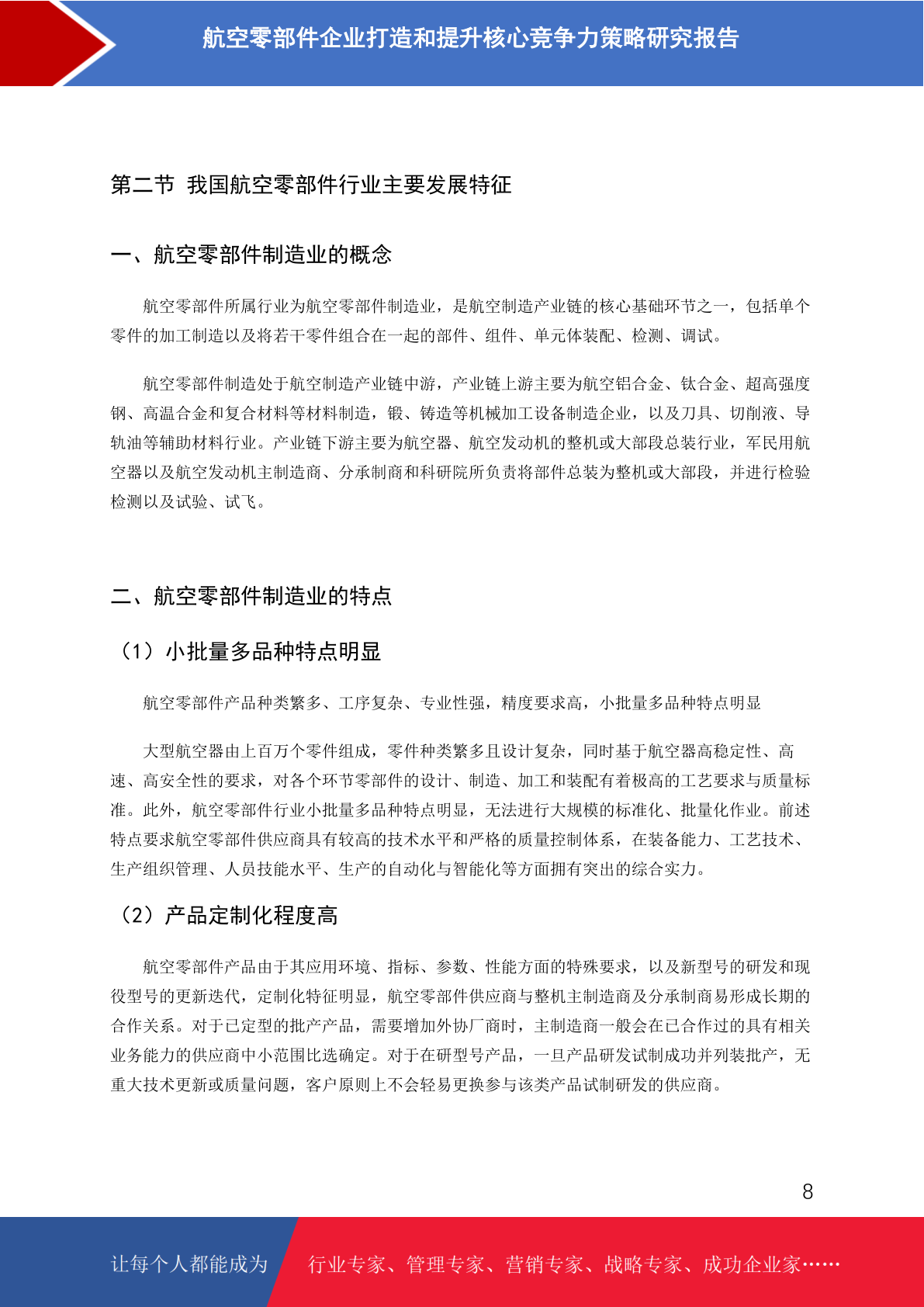 航空零部件企业打造和提升核心竞争力策略研究报告

第二节 我国航空零部件行业主要发展特征

一、航空零部件制造业的概念

航空零部件所属行业为航空零部件制造业，是航空制造产业链的核心基础环节之一，包括单个零件的加工制造以及将若干零件组合在一起的部件、组件、单元体装配、检测、调试。

航空零部件制造处于航空制造产业链中游，产业链上游主要为航空铝合金、钛合金、超高强度钢、高温合金和复合材料等材料制造，锻、铸造等机械加工设备制造企业，以及刀具、切削液、导轨油等辅助材料行业。产业链下游主要为航空器、航空发动机的整机或大部段总装行业，军民用航空器以及航空发动机主制造商、分承制商和科研院所负责将部件总装为整机或大部段，并进行检验检测以及试验、试飞。

二、航空零部件制造业的特点

（1）小批量多品种特点明显

航空零部件产品种类繁多、工序复杂、专业性强，精度要求高，小批量多品种特点明显

大型航空器由上百万个零件组成，零件种类繁多且设计复杂，同时基于航空器高稳定性、高速、高安全性的要求，对各个环节零部件的设计、制造、加工和装配有着极高的工艺要求与质量标准。此外，航空零部件行业小批量多品种特点明显，无法进行大规模的标准化、批量化作业。前述特点要求航空零部件供应商具有较高的技术水平和严格的质量控制体系，在装备能力、工艺技术、生产组织管理、人员技能水平、生产的自动化与智能化等方面拥有突出的综合实力。

（2）产品定制化程度高

航空零部件产品由于其应用环境、指标、参数、性能方面的特殊要求，以及新型号的研发和现役型号的更新迭代，定制化特征明显，航空零部件供应商与整机主制造商及分承制商易形成长期的合作关系。对于已定型的批产产品，需要增加外协厂商时，主制造商一般会在已合作过的具有相关业务能力的供应商中小范围比选确定。对于在研型号产品，一旦产品研发试制成功并列装批产，无重大技术更新或质量问题，客户原则上不会轻易更换参与该类产品试制研发的供应商。

8

让每个人都能成为 行业专家、管理专家、营销专家、战略专家、成功企业家……